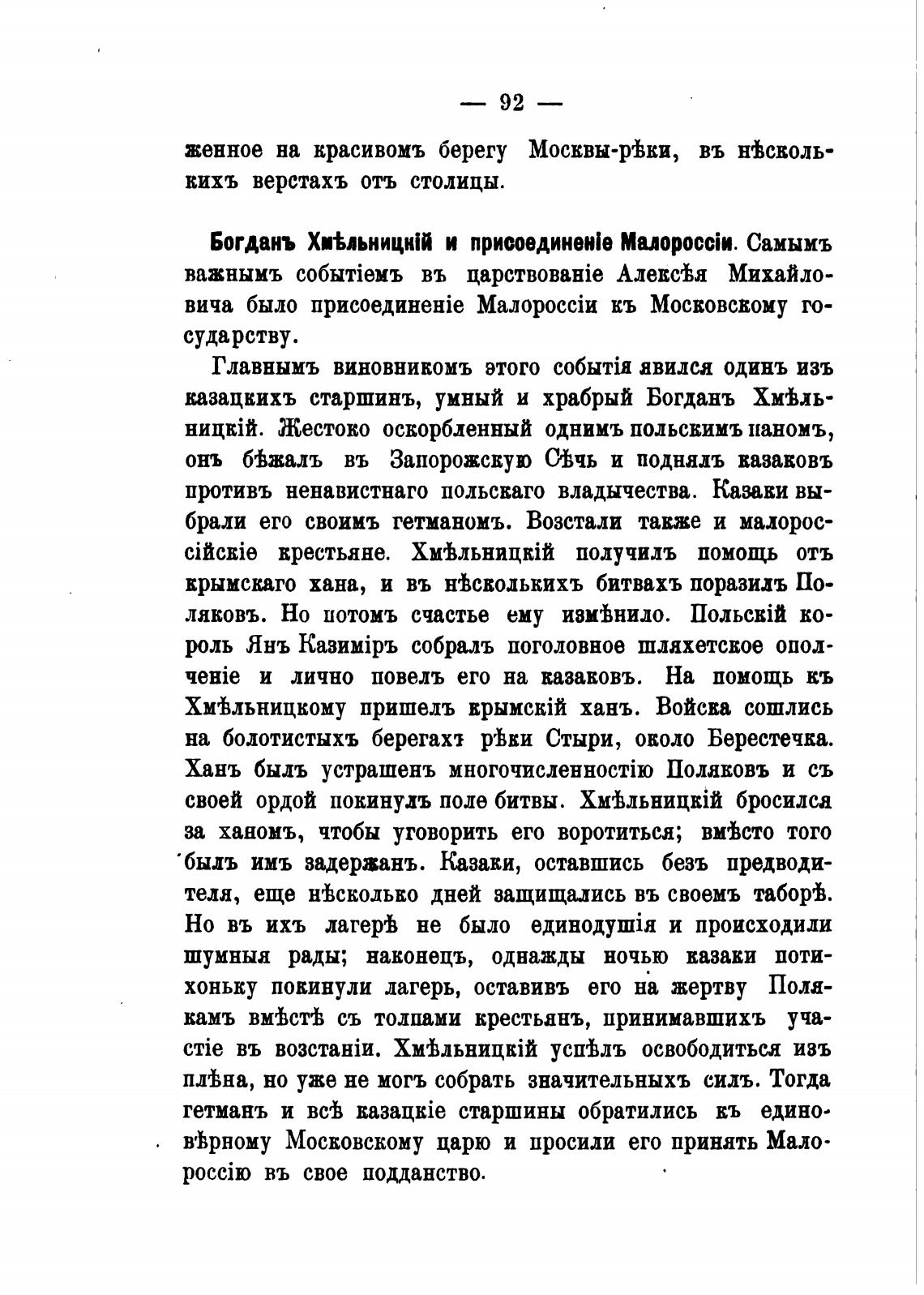 — 92 —

женное на красивомъ берегу Москвы-рѣки, въ нѣсколькихъ верстахъ отъ столицы.

Богданъ Хмѣльницкій и присоединеніе Малороссіи. Самымъ важнымъ событіемъ въ царствованіе Алексѣя Михайловича было присоединеніе Малороссіи къ Московскому государству.

Главнымъ виновникомъ этого событія явился одинъ изъ казацкихъ старшинъ, умный и храбрый Богданъ Хмѣльницкій. Жестоко оскорбленный однимъ польскимъ паномъ, онъ бѣжалъ въ Запорожскую Сѣчь и поднялъ казаковъ противъ ненавистнаго польскаго владычества. Казаки выбрали его своимъ гетманомъ. Возстали также и малороссійскіе крестьяне. Хмѣльницкій получилъ помощь отъ крымскаго хана, и въ нѣсколькихъ битвахъ поразилъ Поляковъ. Но потомъ счастье ему измѣнило. Польскій король Янъ Казиміръ собралъ поголовное шляхетское ополченіе и лично повелъ его на казаковъ. На помощь къ Хмѣльницкому пришелъ крымскій ханъ. Войска сошлись на болотистыхъ берегахъ рѣки Стыри, около Берестечка. Ханъ былъ устрашенъ многочисленностію Поляковъ и съ своей ордой покинулъ поле битвы. Хмѣльницкій бросился за ханомъ, чтобы уговорить его воротиться; вмѣсто того былъ имъ задержанъ. Казаки, оставшись безъ предводителя, еще нѣсколько дней защищались въ своемъ таборѣ. Но въ ихъ лагерѣ не было единодушія и происходили шумныя рады; наконецъ, однажды ночью казаки потихоньку покинули лагерь, оставивъ его на жертву Полякамъ вмѣстѣ съ толпами крестьянъ, принимавшихъ участіе въ возстаніи. Хмѣльницкій успѣлъ освободиться изъ плѣна, но уже не могъ собрать значительныхъ силъ. Тогда гетманъ и всѣ казацкіе старшины обратились къ единовѣрному Московскому царю и просили его принять Малороссію въ свое подданство.